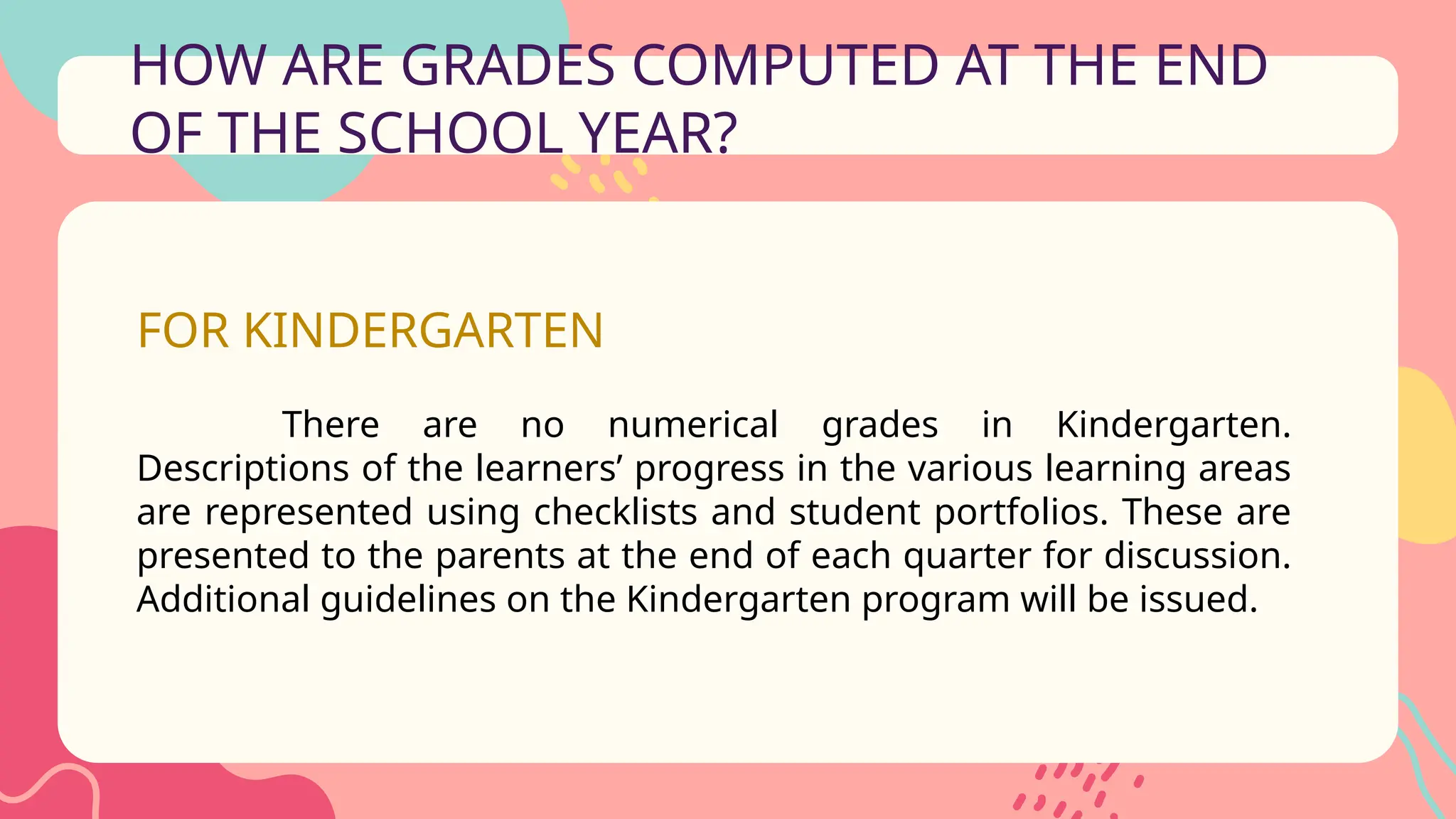 HOW ARE GRADES COMPUTED AT THE END OF THE SCHOOL YEAR?

FOR KINDERGARTEN

There are no numerical grades in Kindergarten. Descriptions of the learners’ progress in the various learning areas are represented using checklists and student portfolios. These are presented to the parents at the end of each quarter for discussion. Additional guidelines on the Kindergarten program will be issued.